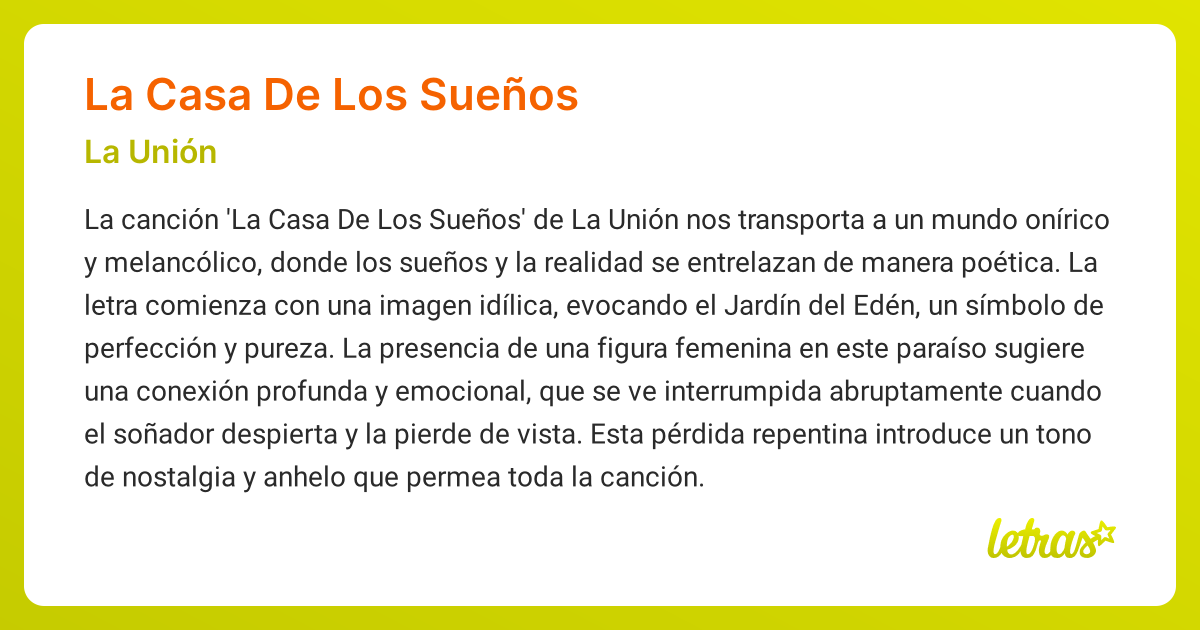 La Casa De Los Sueños

La Unión

La canción 'La Casa De Los Sueños' de La Unión nos transporta a un mundo onírico y melancólico, donde los sueños y la realidad se entrelazan de manera poética. La letra comienza con una imagen idílica, evocando el Jardín del Edén, un símbolo de perfección y pureza. La presencia de una figura femenina en este paraíso sugiere una conexión profunda y emocional, que se ve interrumpida abruptamente cuando el soñador despierta y la pierde de vista. Esta pérdida repentina introduce un tono de nostalgia y anhelo que permea toda la canción.

letras